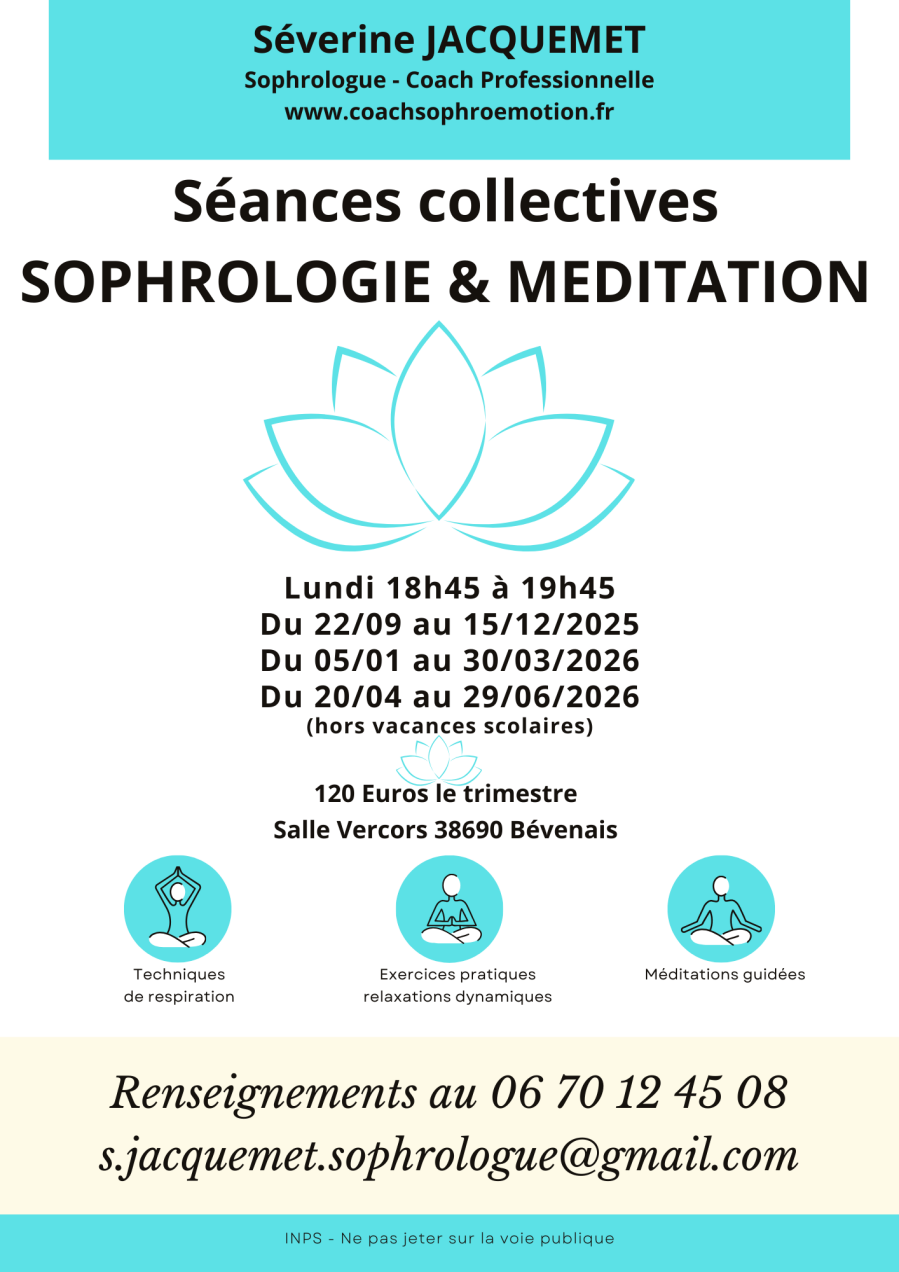 Séverine JACQUEMET
Sophrologue - Coach Professionnelle
www.coachsophroemotion.fr

Séances collectives
SOPHROLOGIE & MEDITATION

Lundi 18h45 à 19h45
Du 22/09 au 15/12/2025
Du 05/01 au 30/03/2026
Du 20/04 au 29/06/2026
(hors vacances scolaires)

120 Euros le trimestre
Salle Vercors 38690 Bévenais

Techniques de respiration

Exercices pratiques relaxations dynamiques

Méditations guidées

Renseignements au 06 70 12 45 08
s.jacquemet.sophrologue@gmail.com

INPS - Ne pas jeter sur la voie publique